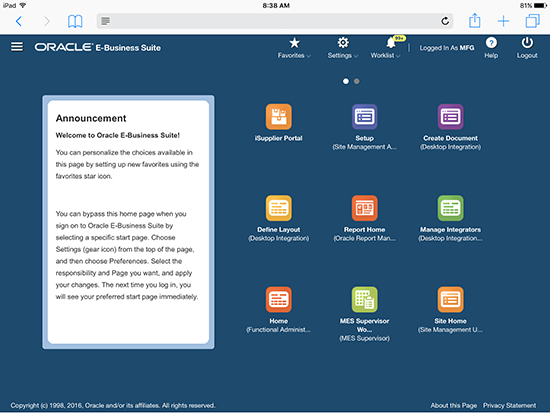 iPad 8:38 AM 81%

ORACLE E-Business Suite

Favorites Settings 99+ Worklist Logged In As MFG Help Logout

Announcement

Welcome to Oracle E-Business Suite!

You can personalize the choices available in this page by setting up new favorites using the favorites star icon.

You can bypass this home page when you sign on to Oracle E-Business Suite by selecting a specific start page. Choose Settings (gear icon) from the top of the page, and then choose Preferences. Select the responsibility and Page you want, and apply your changes. The next time you log in, you will see your preferred start page immediately.

iSupplier Portal

Setup
(Site Management A...

Create Document
(Desktop Integration)

Define Layout
(Desktop Integration)

Report Home
(Oracle Report Man...

Manage Integrators
(Desktop Integration...

Home
(Functional Administ...

MES Supervisor Wo...
(MES Supervisor)

Site Home
(Site Management U...

Copyright (c) 1998, 2016, Oracle and/or its affiliates. All rights reserved.

About this Page Privacy Statement